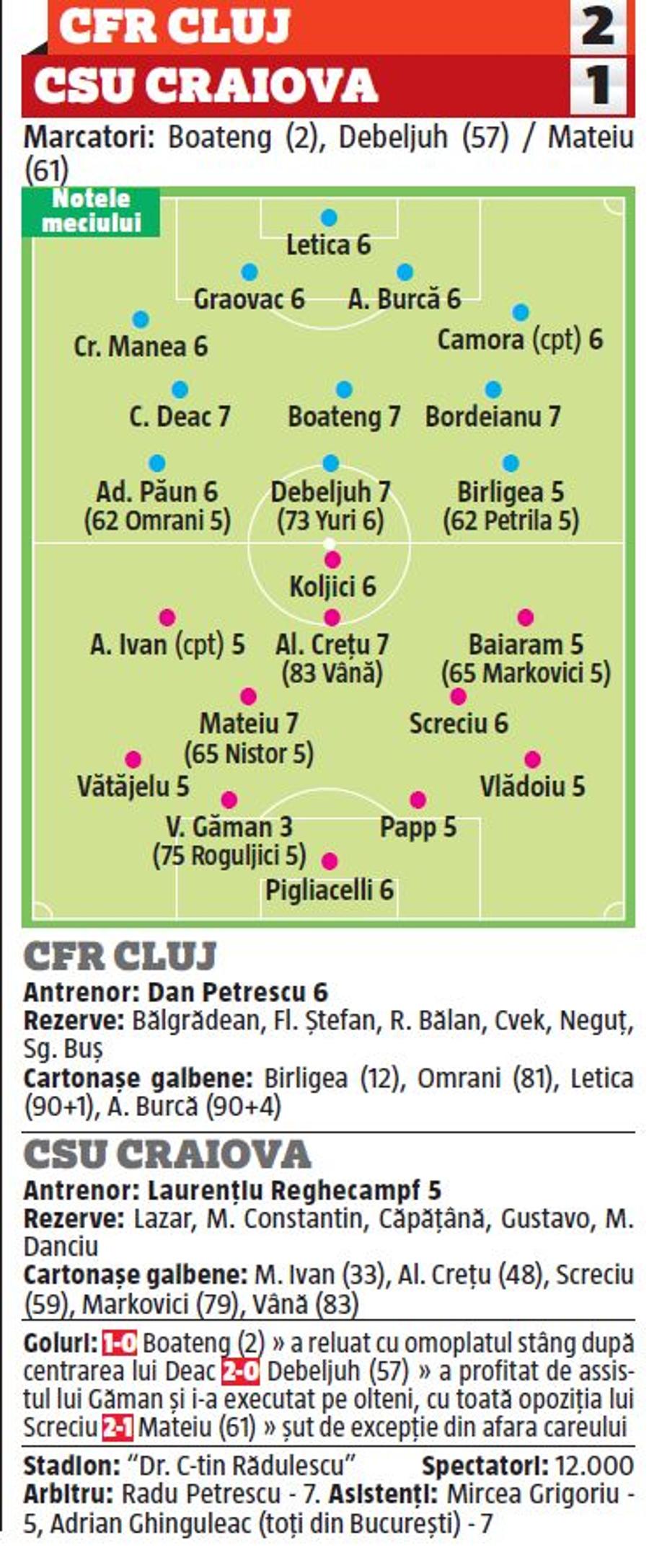 CFR CLUJ 2
CSU CRAIOVA 1

Marcatori: Boateng (2), Debeljuh (57) / Mateiu (61)

Notele meciului

Letica 6
Graovac 6 A. Burcă 6
Cr. Manea 6 Camora (cpt) 6
C. Deac 7 Boateng 7 Bordeianu 7
Ad. Păun 6 (62 Omrani 5) Debeljuh 7 (73 Yuri 6) Birligea 5 (62 Petrila 5)
Koljici 6
A. Ivan (cpt) 5 Al. Crețu 7 (83 Vână) Baiaram 5 (65 Markovici 5)
Mateiu 7 (65 Nistor 5) Screciu 6
Vătăjelu 5 Vlădoiu 5
V. Găman 3 (75 Roguljici 5) Papp 5
Pigliacelli 6

CFR CLUJ
Antrenor: Dan Petrescu 6
Rezerve: Bălgrădean, Fl. Ștefan, R. Bălan, Cvek, Neguț, Sg. Buș
Cartonașe galbene: Birligea (12), Omrani (81), Letica (90+1), A. Burcă (90+4)

CSU CRAIOVA
Antrenor: Laurențiu Reghecampf 5
Rezerve: Lazar, M. Constantin, Căpățână, Gustavo, M. Danciu
Cartonașe galbene: M. Ivan (33), Al. Crețu (48), Screciu (59), Markovici (79), Vână (83)

Goluri: 1-0 Boateng (2) » a reluat cu omoplatul stâng după centrarea lui Deac 2-0 Debeljuh (57) » a profitat de assistul lui Găman și i-a executat pe olteni, cu toată opoziția lui Screciu 2-1 Mateiu (61) » șut de excepție din afara careului

Stadion: "Dr. C-tin Rădulescu" Spectatori: 12.000
Arbitru: Radu Petrescu - 7. Asistenți: Mircea Grigoriu - 5, Adrian Ghinguleac (toți din București) - 7